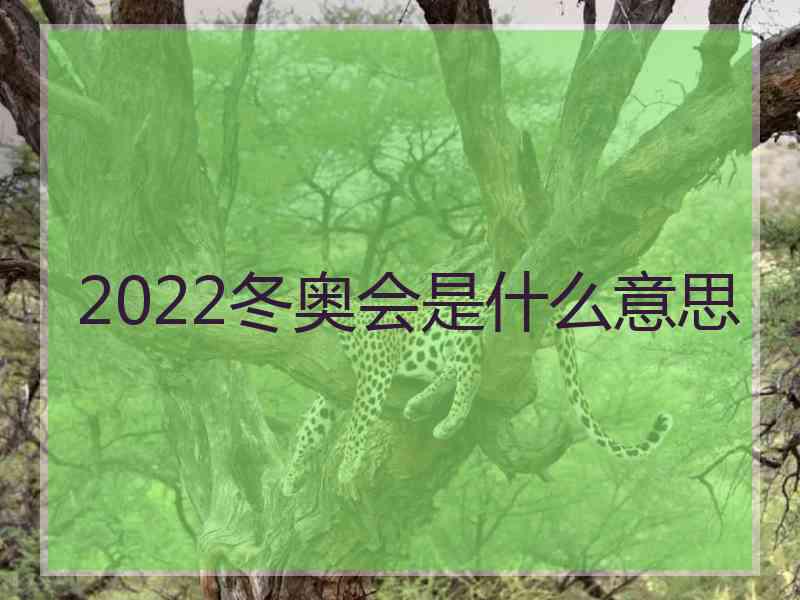 2022冬奥会是什么意思